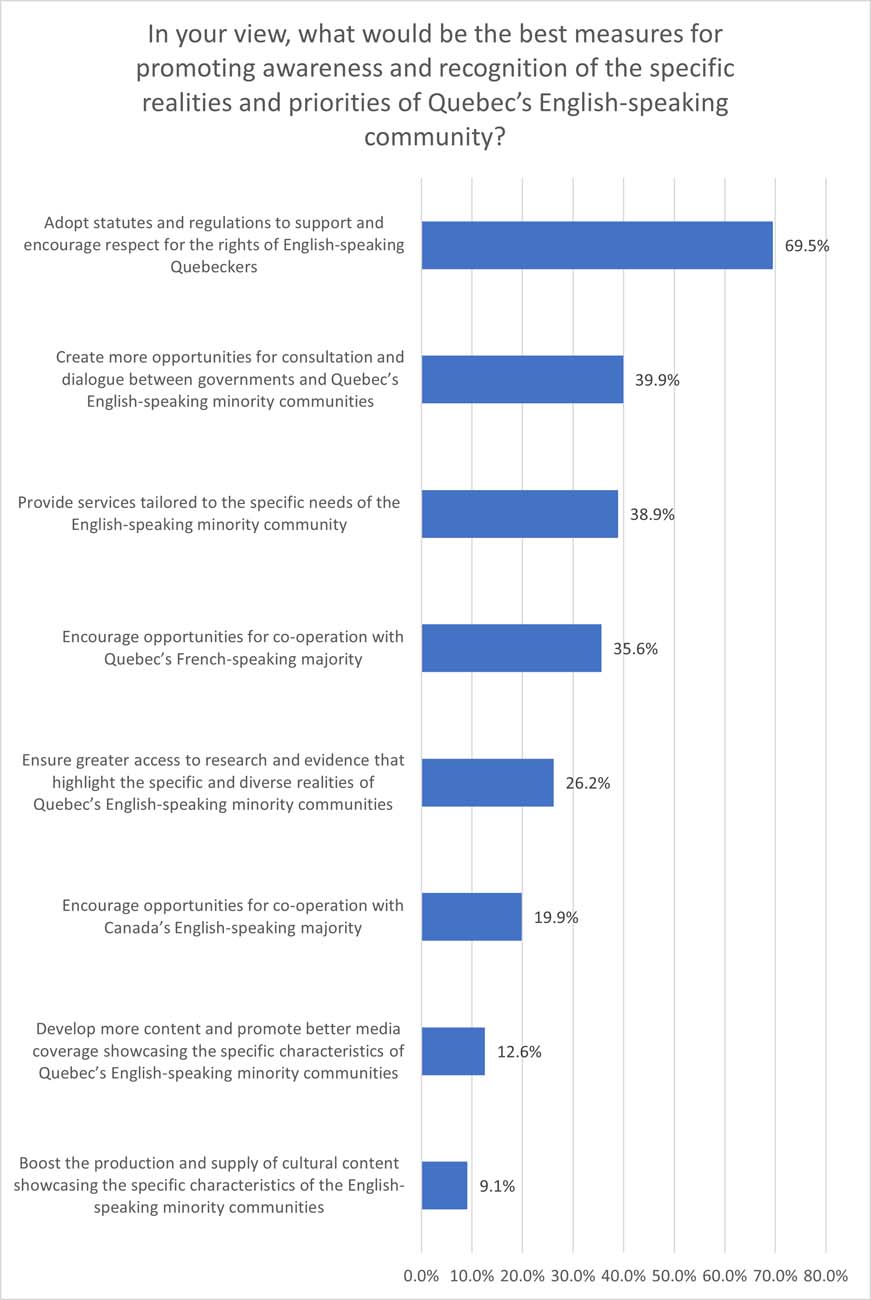 In your view, what would be the best measures for promoting awareness and recognition of the specific realities and priorities of Quebec's English-speaking community?

Adopt statutes and regulations to support and encourage respect for the rights of English-speaking Quebeckers 69.5%

Create more opportunities for consultation and dialogue between governments and Quebec's English-speaking minority communities 39.9%

Provide services tailored to the specific needs of the English-speaking minority community 38.9%

Encourage opportunities for co-operation with Quebec's French-speaking majority 35.6%

Ensure greater access to research and evidence that highlight the specific and diverse realities of Quebec's English-speaking minority communities 26.2%

Encourage opportunities for co-operation with Canada's English-speaking majority 19.9%

Develop more content and promote better media coverage showcasing the specific characteristics of Quebec's English-speaking minority communities 12.6%

Boost the production and supply of cultural content showcasing the specific characteristics of the English-speaking minority communities 9.1%

0.0% 10.0% 20.0% 30.0% 40.0% 50.0% 60.0% 70.0% 80.0%